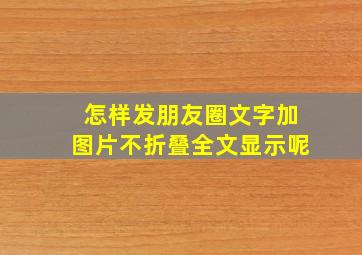 怎样发朋友圈文字加图片不折叠全文显示呢